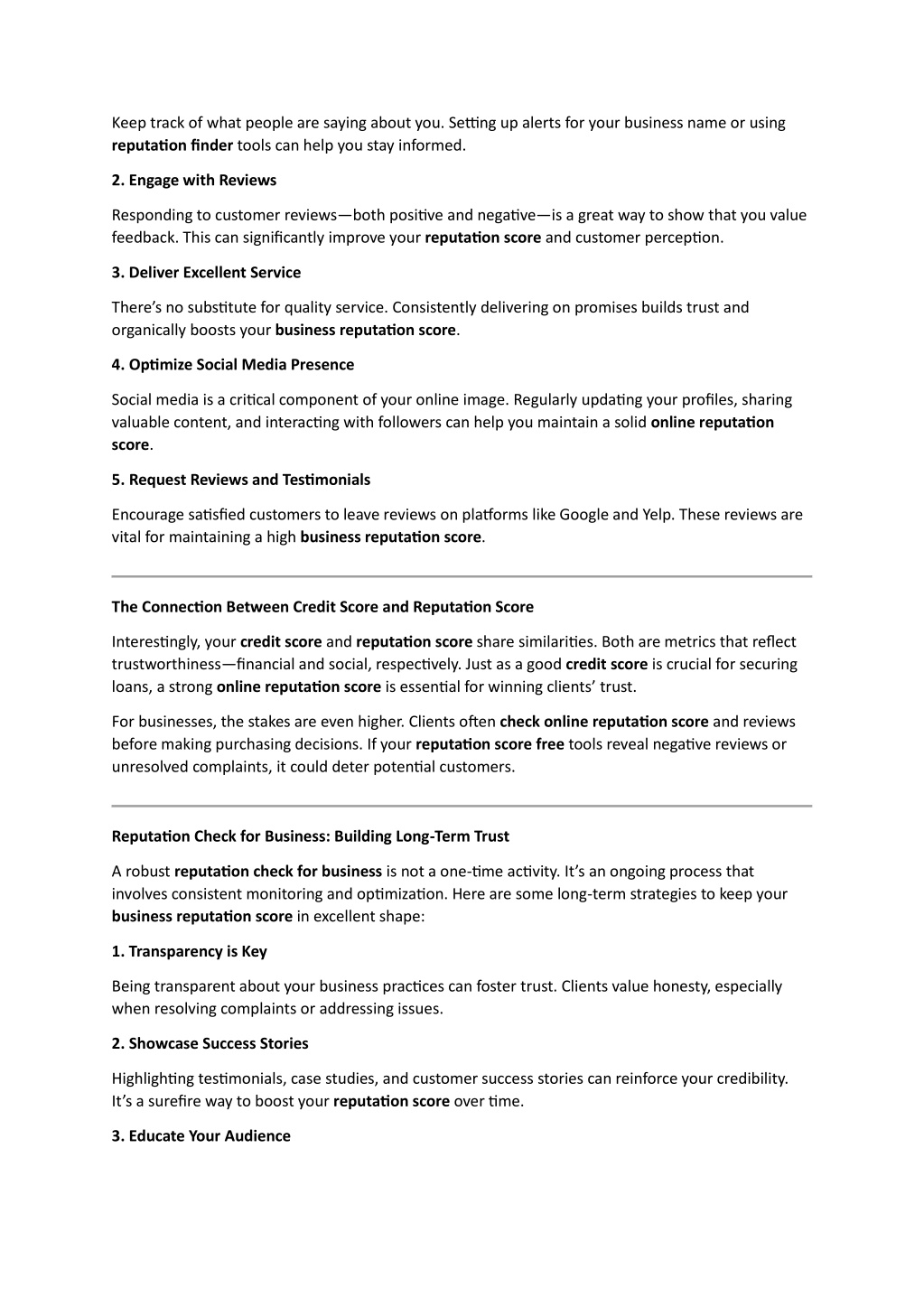 Keep track of what people are saying about you. Setting up alerts for your business name or using reputation finder tools can help you stay informed.

2. Engage with Reviews

Responding to customer reviews—both positive and negative—is a great way to show that you value feedback. This can significantly improve your reputation score and customer perception.

3. Deliver Excellent Service

There's no substitute for quality service. Consistently delivering on promises builds trust and organically boosts your business reputation score.

4. Optimize Social Media Presence

Social media is a critical component of your online image. Regularly updating your profiles, sharing valuable content, and interacting with followers can help you maintain a solid online reputation score.

5. Request Reviews and Testimonials

Encourage satisfied customers to leave reviews on platforms like Google and Yelp. These reviews are vital for maintaining a high business reputation score.

The Connection Between Credit Score and Reputation Score

Interestingly, your credit score and reputation score share similarities. Both are metrics that reflect trustworthiness—financial and social, respectively. Just as a good credit score is crucial for securing loans, a strong online reputation score is essential for winning clients' trust.

For businesses, the stakes are even higher. Clients often check online reputation score and reviews before making purchasing decisions. If your reputation score free tools reveal negative reviews or unresolved complaints, it could deter potential customers.

Reputation Check for Business: Building Long-Term Trust

A robust reputation check for business is not a one-time activity. It's an ongoing process that involves consistent monitoring and optimization. Here are some long-term strategies to keep your business reputation score in excellent shape:

1. Transparency is Key

Being transparent about your business practices can foster trust. Clients value honesty, especially when resolving complaints or addressing issues.

2. Showcase Success Stories

Highlighting testimonials, case studies, and customer success stories can reinforce your credibility. It's a surefire way to boost your reputation score over time.

3. Educate Your Audience